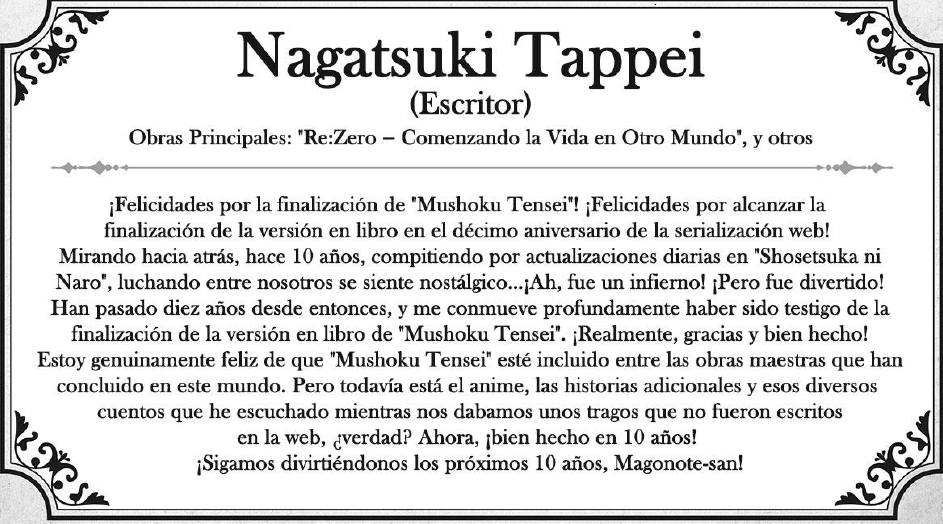 Nagatsuki Tappei
(Escritor)
Obras Principales: "Re:Zero – Comenzando la Vida en Otro Mundo", y otros

¡Felicidades por la finalización de "Mushoku Tensei"! ¡Felicidades por alcanzar la finalización de la versión en libro en el décimo aniversario de la serialización web! Mirando hacia atrás, hace 10 años, compitiendo por actualizaciones diarias en "Shosetsuka ni Naro", luchando entre nosotros se siente nostálgico...¡Ah, fue un infierno! ¡Pero fue divertido! Han pasado diez años desde entonces, y me conmueve profundamente haber sido testigo de la finalización de la versión en libro de "Mushoku Tensei". ¡Realmente, gracias y bien hecho! Estoy genuinamente feliz de que "Mushoku Tensei" esté incluido entre las obras maestras que han concluido en este mundo. Pero todavía está el anime, las historias adicionales y esos diversos cuentos que he escuchado mientras nos dabamos unos tragos que no fueron escritos en la web, ¿verdad? Ahora, ¡bien hecho en 10 años!
¡Sigamos divirtiéndonos los próximos 10 años, Magonote-san!